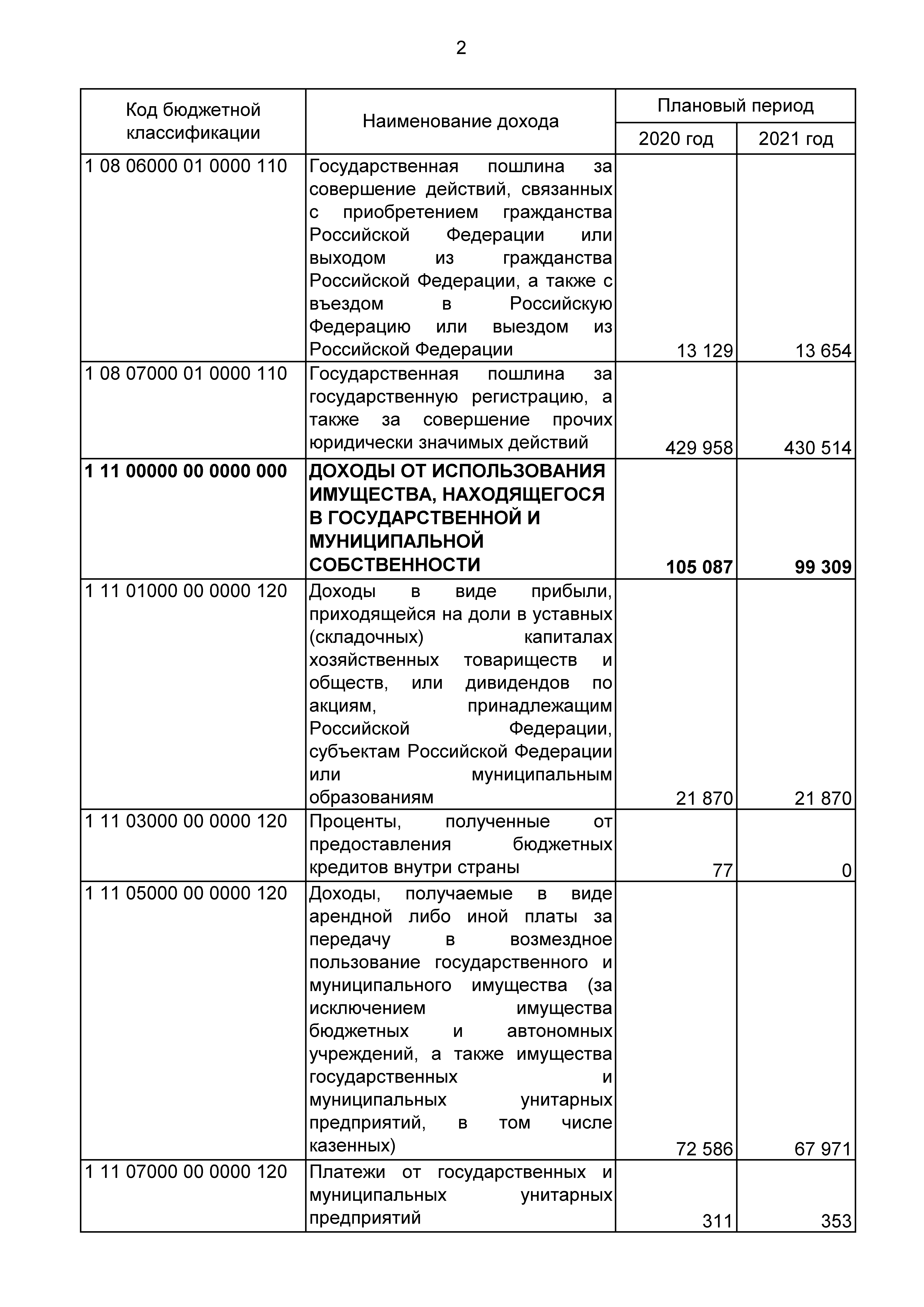 2

| Код бюджетной классификации | Наименование дохода | Плановый период 2020 год | Плановый период 2021 год |
|---|---|---|---|
| 1 08 06000 01 0000 110 | Государственная пошлина за совершение действий, связанных с приобретением гражданства Российской Федерации или выходом из гражданства Российской Федерации, а также с въездом в Российскую Федерацию или выездом из Российской Федерации | 13 129 | 13 654 |
| 1 08 07000 01 0000 110 | Государственная пошлина за государственную регистрацию, а также за совершение прочих юридически значимых действий | 429 958 | 430 514 |
| **1 11 00000 00 0000 000** | **ДОХОДЫ ОТ ИСПОЛЬЗОВАНИЯ ИМУЩЕСТВА, НАХОДЯЩЕГОСЯ В ГОСУДАРСТВЕННОЙ И МУНИЦИПАЛЬНОЙ СОБСТВЕННОСТИ** | **105 087** | **99 309** |
| 1 11 01000 00 0000 120 | Доходы в виде прибыли, приходящейся на доли в уставных (складочных) капиталах хозяйственных товариществ и обществ, или дивидендов по акциям, принадлежащим Российской Федерации, субъектам Российской Федерации или муниципальным образованиям | 21 870 | 21 870 |
| 1 11 03000 00 0000 120 | Проценты, полученные от предоставления бюджетных кредитов внутри страны | 77 | 0 |
| 1 11 05000 00 0000 120 | Доходы, получаемые в виде арендной либо иной платы за передачу в возмездное пользование государственного и муниципального имущества (за исключением имущества бюджетных и автономных учреждений, а также имущества государственных и муниципальных унитарных предприятий, в том числе казенных) | 72 586 | 67 971 |
| 1 11 07000 00 0000 120 | Платежи от государственных и муниципальных унитарных предприятий | 311 | 353 |